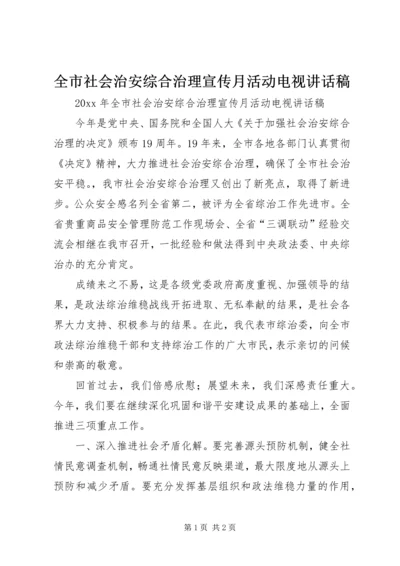 全市社会治安综合治理宣传月活动电视讲话稿

20xx 年全市社会治安综合治理宣传月活动电视讲话稿

今年是党中央、国务院和全国人大《关于加强社会治安综合治理的决定》颁布 19 周年。19 年来，全市各地各部门认真贯彻《决定》精神，大力推进社会治安综合治理，确保了全市社会治安平稳。，我市社会治安综合治理又创出了新亮点，取得了新进步。公众安全感名列全省第二，被评为全省综治工作先进市。全省贵重商品安全管理防范工作现场会、全省“三调联动”经验交流会相继在我市召开，一批经验和做法得到中央政法委、中央综治办的充分肯定。

成绩来之不易，这是各级党委政府高度重视、加强领导的结果，是政法综治维稳战线开拓进取、无私奉献的结果，是社会各界大力支持、积极参与的结果。在此，我代表市综治委，向全市政法综治维稳干部和支持综治工作的广大市民，表示亲切的问候和崇高的敬意。

回首过去，我们倍感欣慰；展望未来，我们深感责任重大。今年，我们要在继续深化巩固和谐平安建设成果的基础上，全面推进三项重点工作。

一、深入推进社会矛盾化解。要完善源头预防机制，健全社情民意调查机制，畅通社情民意反映渠道，最大限度地从源头上预防和减少矛盾。要充分发挥基层组织和政法维稳力量的作用，

第 1 页 共 2 页